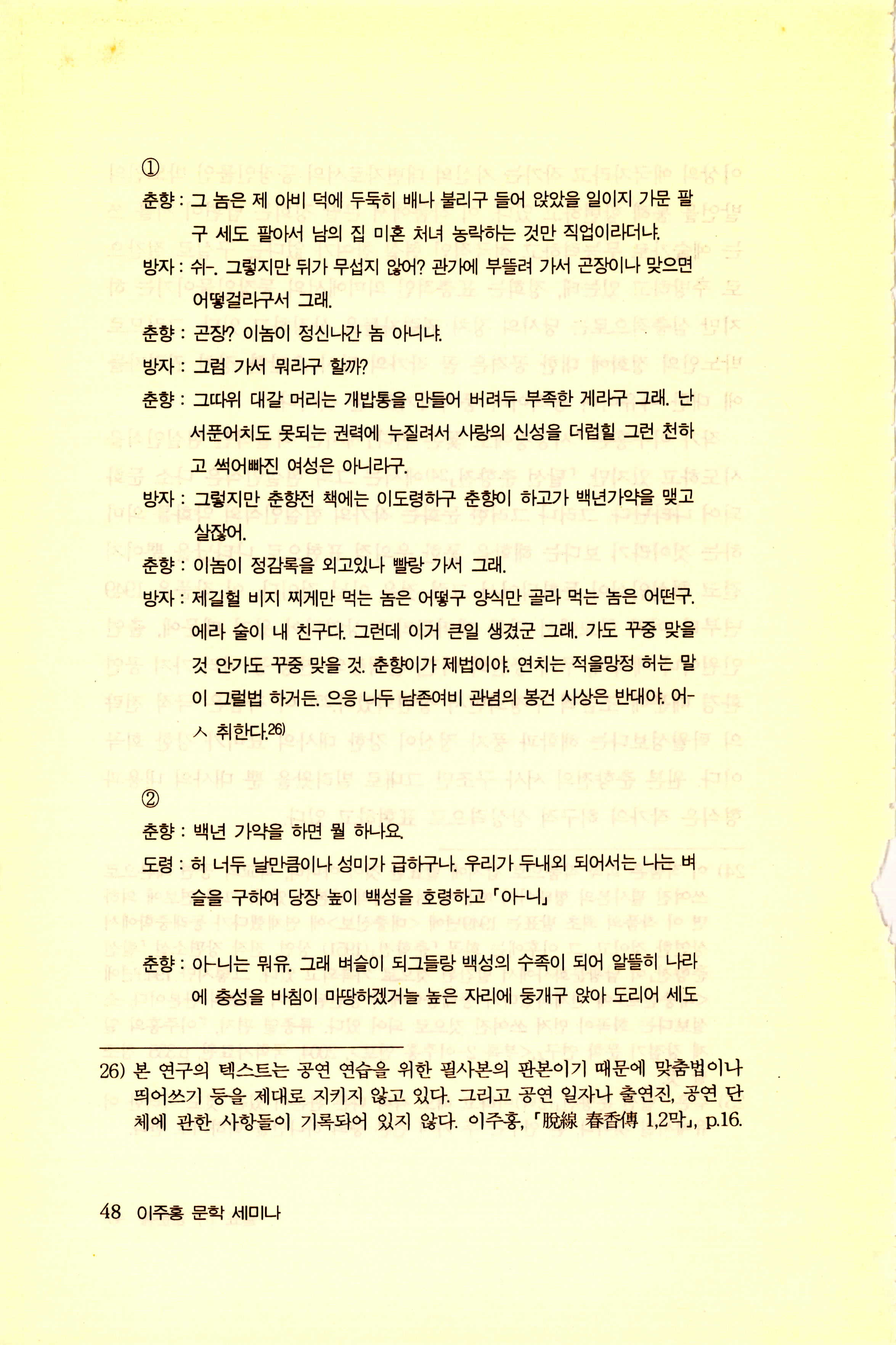 ①

춘향 : 그 놈은 제 아비 덕에 두둑히 배나 불리구 들어 앉았을 일이지 가문 팔구 세도 팔아서 남의 집 미혼 처녀 농락하는 것만 직업이라더냐.

방자 : 쉬-. 그렇지만 뒤가 무섭지 않어? 관가에 부뜰려 가서 곤장이나 맞으면 어떻걸라구서 그래.

춘향 : 곤장? 이놈이 정신나간 놈 아니냐.

방자 : 그럼 가서 뭐라구 할까?

춘향 : 그따위 대갈 머리는 개밥통을 만들어 버려두 부족한 게라구 그래. 난 서푼어치도 못되는 권력에 누질려서 사랑의 신성을 더럽힐 그런 천하고 썩어빠진 여성은 아니라구.

방자 : 그렇지만 춘향전 책에는 이도령하구 춘향이 하고가 백년가약을 맺고 살잖어.

춘향 : 이놈이 정감록을 외고있나 빨랑 가서 그래.

방자 : 제길헐 비지 찌게만 먹는 놈은 어떻구 양식만 골라 먹는 놈은 어떤구. 에라 술이 내 친구다. 그런데 이거 큰일 생겼군 그래. 가도 꾸중 맞을 것 안가도 꾸중 맞을 것. 춘향이가 제법이야. 연치는 적을망정 허는 말이 그럴법 하거든. 으응 나두 남존여비 관념의 봉건 사상은 반대야. 어-ㅅ 취한다.26)

②

춘향 : 백년 가약을 하면 뭘 하나요.

도령 : 허 너두 날만큼이나 성미가 급하구나. 우리가 두내외 되어서는 나는 벼슬을 구하여 당장 높이 백성을 호령하고 「아-니」

춘향 : 아-니는 뭐유. 그래 벼슬이 되그들랑 백성의 수족이 되어 알뜰히 나라에 충성을 바침이 마땅하겠거늘 높은 자리에 둥개구 앉아 도리어 세도

26) 본 연구의 텍스트는 공연 연습을 위한 필사본의 판본이기 때문에 맞춤법이나 띄어쓰기 등을 제대로 지키지 않고 있다. 그리고 공연 일자나 출연진, 공연 단체에 관한 사항들이 기록되어 있지 않다. 이주홍, 「脫線 春香傳 1,2막」, p.16.

48 이주홍 문학 세미나